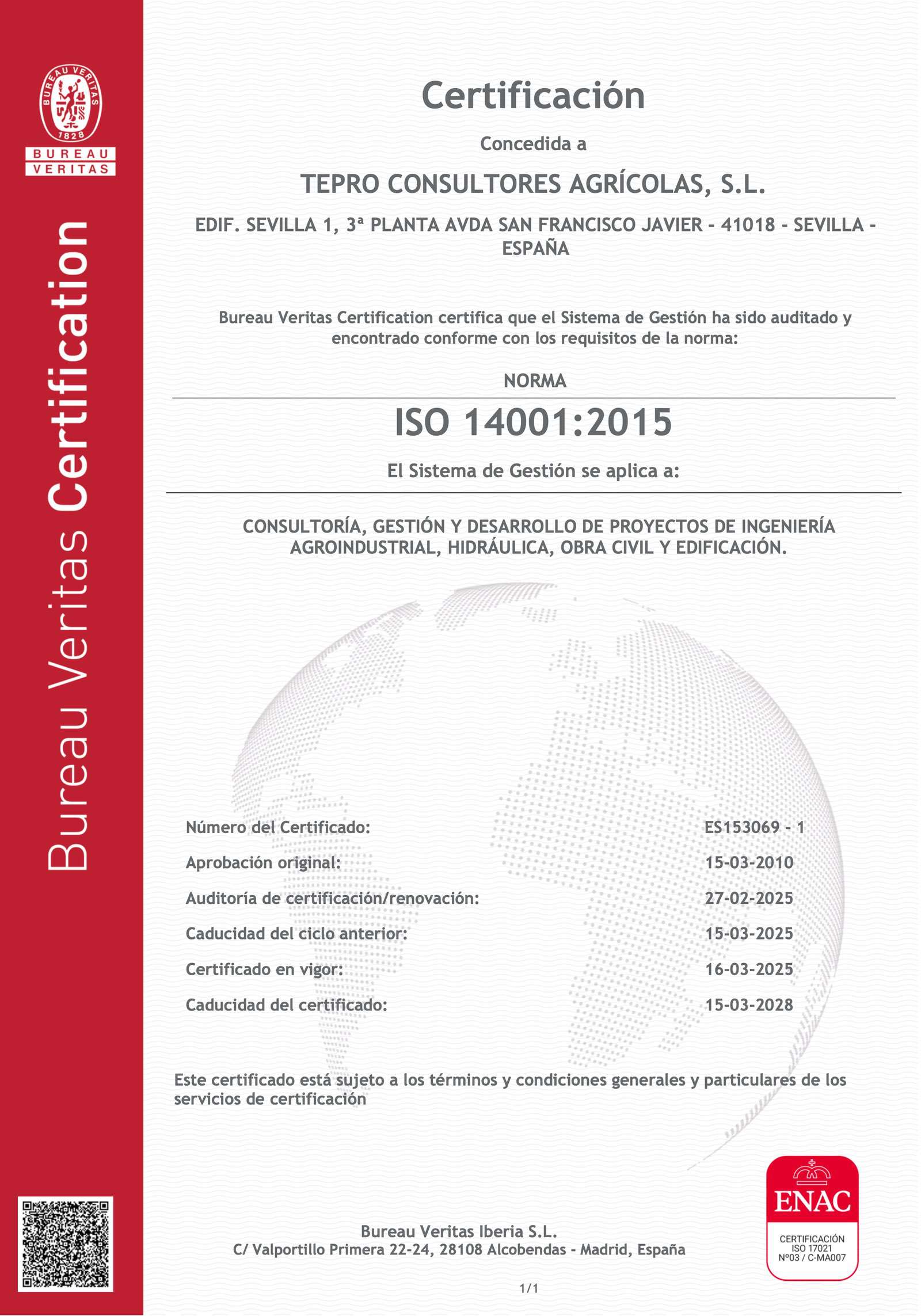 BUREAU VERITAS
1828
BUREAU
VERITAS

Bureau Veritas Certification

Certificación

Concedida a

TEPRO CONSULTORES AGRÍCOLAS, S.L.

EDIF. SEVILLA 1, 3ª PLANTA AVDA SAN FRANCISCO JAVIER - 41018 - SEVILLA - ESPAÑA

Bureau Veritas Certification certifica que el Sistema de Gestión ha sido auditado y encontrado conforme con los requisitos de la norma:

NORMA

ISO 14001:2015

El Sistema de Gestión se aplica a:

CONSULTORÍA, GESTIÓN Y DESARROLLO DE PROYECTOS DE INGENIERÍA AGROINDUSTRIAL, HIDRÁULICA, OBRA CIVIL Y EDIFICACIÓN.

Número del Certificado: ES153069 - 1
Aprobación original: 15-03-2010
Auditoría de certificación/renovación: 27-02-2025
Caducidad del ciclo anterior: 15-03-2025
Certificado en vigor: 16-03-2025
Caducidad del certificado: 15-03-2028

Este certificado está sujeto a los términos y condiciones generales y particulares de los servicios de certificación

Bureau Veritas Iberia S.L.
C/ Valportillo Primera 22-24, 28108 Alcobendas - Madrid, España

ENAC
CERTIFICACIÓN
ISO 17021
Nº03 / C-MA007

1/1